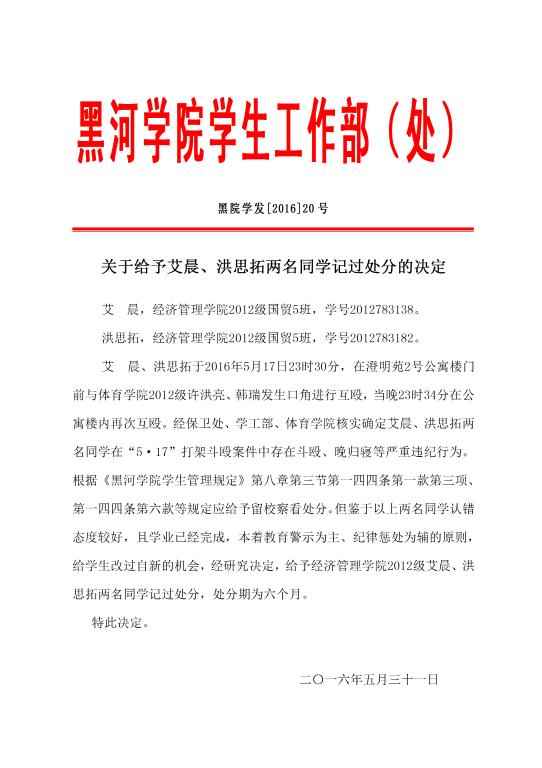 黑河学院学生工作部（处）

黑院学发[2016]20号

关于给予艾晨、洪思拓两名同学记过处分的决定

艾　晨，经济管理学院2012级国贸5班，学号2012783138。

洪思拓，经济管理学院2012级国贸5班，学号2012783182。

艾　晨、洪思拓于2016年5月17日23时30分，在澄明苑2号公寓楼门前与体育学院2012级许洪亮、韩瑞发生口角进行互殴，当晚23时34分在公寓楼内再次互殴。经保卫处、学工部、体育学院核实确定艾晨、洪思拓两名同学在“5·17”打架斗殴案件中存在斗殴、晚归寝等严重违纪行为。根据《黑河学院学生管理规定》第八章第三节第一四四条第一款第三项、第一四四条第六款等规定应给予留校察看处分。但鉴于以上两名同学认错态度较好，且学业已经完成，本着教育警示为主、纪律惩处为辅的原则，给学生改过自新的机会，经研究决定，给予经济管理学院2012级艾晨、洪思拓两名同学记过处分，处分期为六个月。

特此决定。

二〇一六年五月三十一日